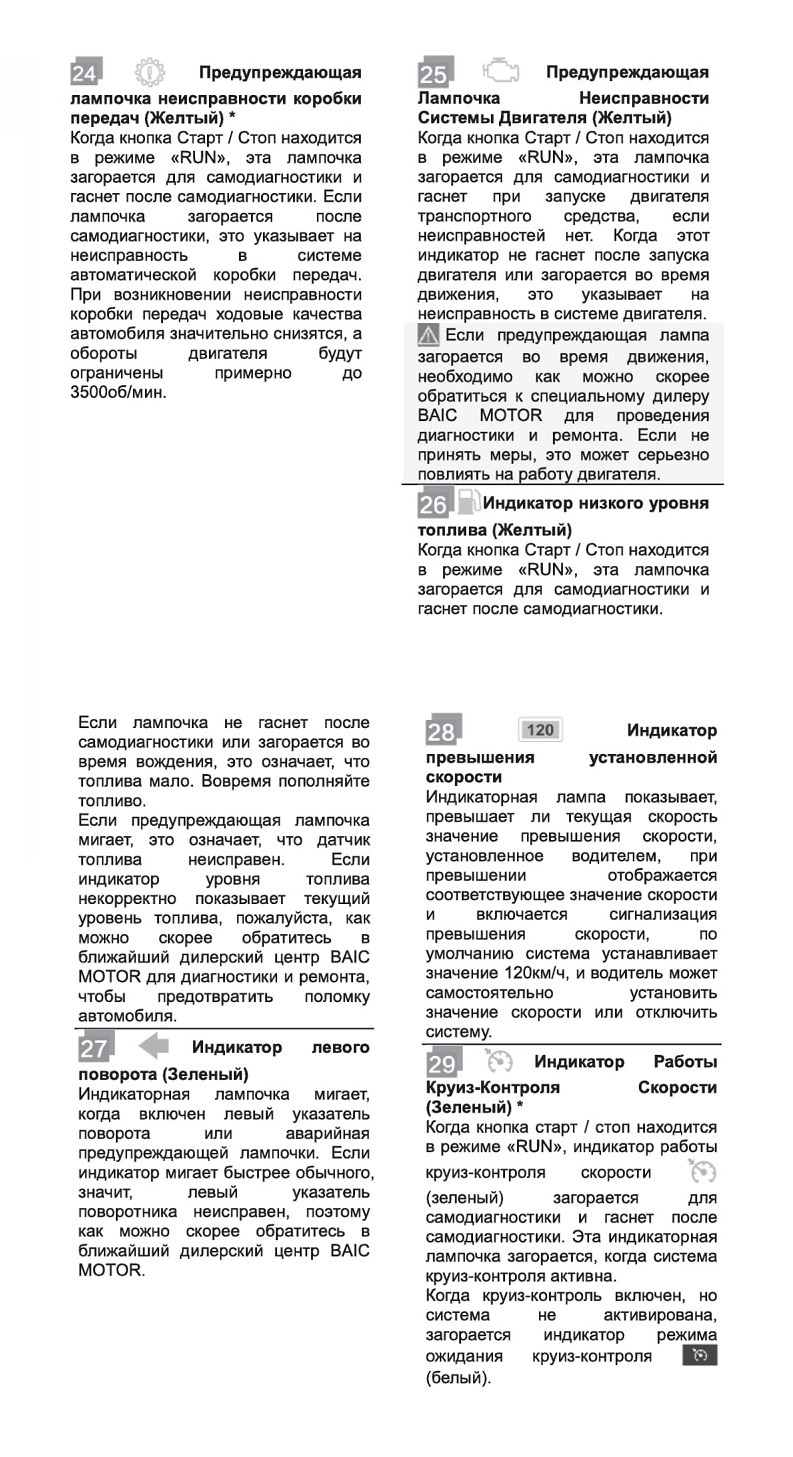 24 Предупреждающая лампочка неисправности коробки передач (Желтый) *
Когда кнопка Старт / Стоп находится в режиме «RUN», эта лампочка загорается для самодиагностики и гаснет после самодиагностики. Если лампочка загорается после самодиагностики, это указывает на неисправность в системе автоматической коробки передач. При возникновении неисправности коробки передач ходовые качества автомобиля значительно снизятся, а обороты двигателя будут ограничены примерно до 3500об/мин.

25 Предупреждающая Лампочка Неисправности Системы Двигателя (Желтый)
Когда кнопка Старт / Стоп находится в режиме «RUN», эта лампочка загорается для самодиагностики и гаснет при запуске двигателя транспортного средства, если неисправностей нет. Когда этот индикатор не гаснет после запуска двигателя или загорается во время движения, это указывает на неисправность в системе двигателя.
Если предупреждающая лампа загорается во время движения, необходимо как можно скорее обратиться к специальному дилеру BAIC MOTOR для проведения диагностики и ремонта. Если не принять меры, это может серьезно повлиять на работу двигателя.

26 Индикатор низкого уровня топлива (Желтый)
Когда кнопка Старт / Стоп находится в режиме «RUN», эта лампочка загорается для самодиагностики и гаснет после самодиагностики.

Если лампочка не гаснет после самодиагностики или загорается во время вождения, это означает, что топлива мало. Вовремя пополняйте топливо.
Если предупреждающая лампочка мигает, это означает, что датчик топлива неисправен. Если индикатор уровня топлива некорректно показывает текущий уровень топлива, пожалуйста, как можно скорее обратитесь в ближайший дилерский центр BAIC MOTOR для диагностики и ремонта, чтобы предотвратить поломку автомобиля.

27 Индикатор левого поворота (Зеленый)
Индикаторная лампочка мигает, когда включен левый указатель поворота или аварийная предупреждающей лампочки. Если индикатор мигает быстрее обычного, значит, левый указатель поворотника неисправен, поэтому как можно скорее обратитесь в ближайший дилерский центр BAIC MOTOR.

28 120 Индикатор превышения установленной скорости
Индикаторная лампа показывает, превышает ли текущая скорость значение превышения скорости, установленное водителем, при превышении отображается соответствующее значение скорости и включается сигнализация превышения скорости, по умолчанию система устанавливает значение 120км/ч, и водитель может самостоятельно установить значение скорости или отключить систему.

29 Индикатор Работы Круиз-Контроля Скорости (Зеленый) *
Когда кнопка старт / стоп находится в режиме «RUN», индикатор работы круиз-контроля скорости (зеленый) загорается для самодиагностики и гаснет после самодиагностики. Эта индикаторная лампочка загорается, когда система круиз-контроля активна.
Когда круиз-контроль включен, но система не активирована, загорается индикатор режима ожидания круиз-контроля (белый).